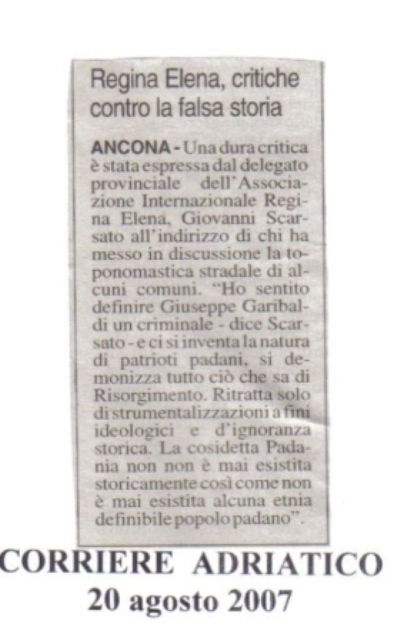 Regina Elena, critiche contro la falsa storia

ANCONA - Una dura critica è stata espressa dal delegato provinciale dell'Associazione Internazionale Regina Elena, Giovanni Scarsato all'indirizzo di chi ha messo in discussione la toponomastica stradale di alcuni comuni. "Ho sentito definire Giuseppe Garibaldi un criminale - dice Scarsato - e ci si inventa la natura di patrioti padani, si demonizza tutto ciò che sa di Risorgimento. Ritratta solo di strumentalizzazioni a fini ideologici e d'ignoranza storica. La cosidetta Padania non non è mai esistita storicamente così come non è mai esistita alcuna etnia definibile popolo padano".

CORRIERE ADRIATICO
20 agosto 2007